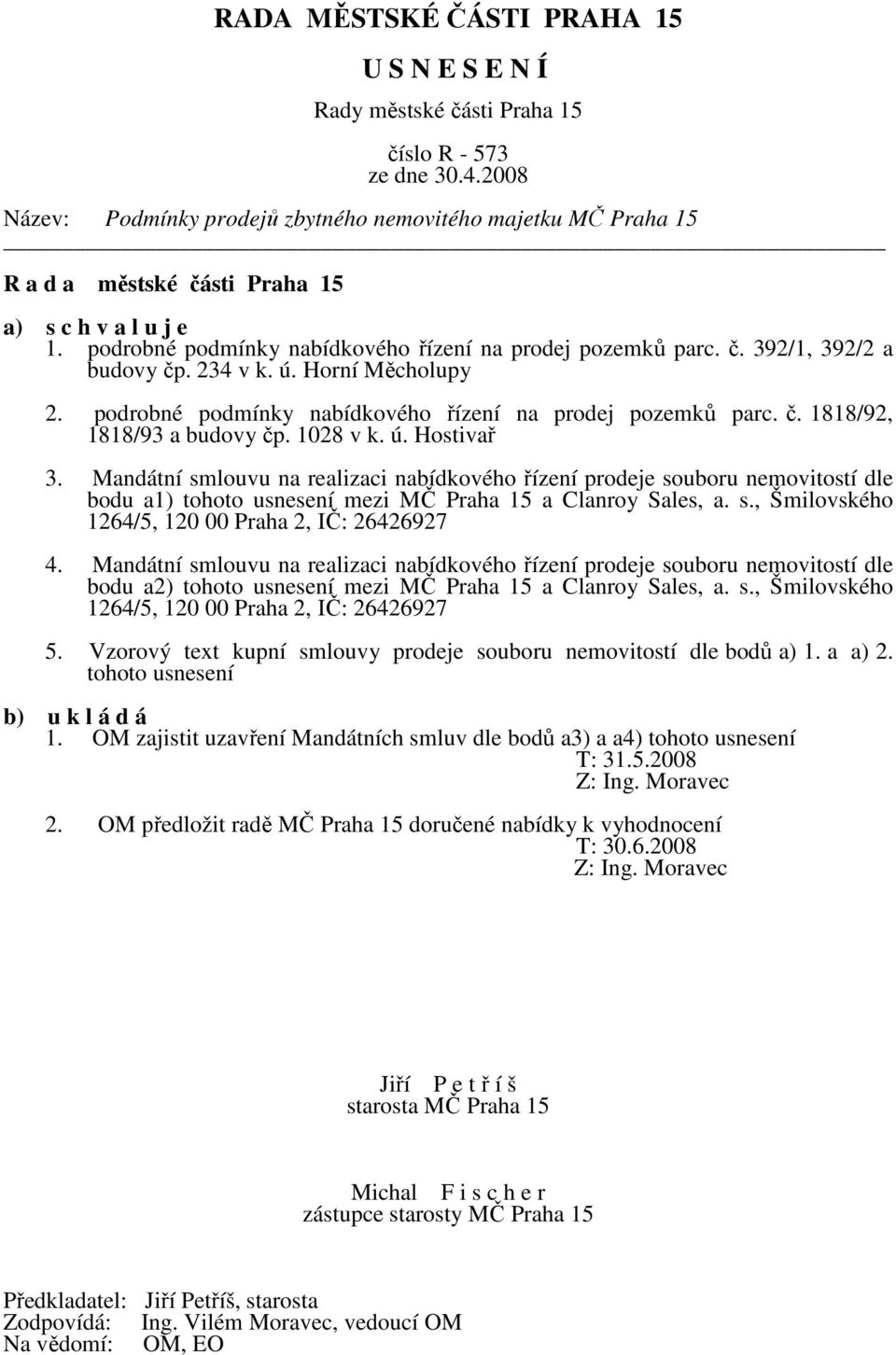 RADA MĚSTSKÉ ČÁSTI PRAHA 15

U S N E S E N Í

Rady městské části Praha 15

číslo R - 573
ze dne 30.4.2008

Název: Podmínky prodejů zbytného nemovitého majetku MČ Praha 15

R a d a městské části Praha 15

a) s c h v a l u j e
1. podrobné podmínky nabídkového řízení na prodej pozemků parc. č. 392/1, 392/2 a budovy čp. 234 v k. ú. Horní Měcholupy

2. podrobné podmínky nabídkového řízení na prodej pozemků parc. č. 1818/92, 1818/93 a budovy čp. 1028 v k. ú. Hostivař

3. Mandátní smlouvu na realizaci nabídkového řízení prodeje souboru nemovitostí dle bodu a1) tohoto usnesení mezi MČ Praha 15 a Clanroy Sales, a. s., Šmilovského 1264/5, 120 00 Praha 2, IČ: 26426927

4. Mandátní smlouvu na realizaci nabídkového řízení prodeje souboru nemovitostí dle bodu a2) tohoto usnesení mezi MČ Praha 15 a Clanroy Sales, a. s., Šmilovského 1264/5, 120 00 Praha 2, IČ: 26426927

5. Vzorový text kupní smlouvy prodeje souboru nemovitostí dle bodů a) 1. a a) 2. tohoto usnesení

b) u k l á d á
1. OM zajistit uzavření Mandátních smluv dle bodů a3) a a4) tohoto usnesení
T: 31.5.2008
Z: Ing. Moravec

2. OM předložit radě MČ Praha 15 doručené nabídky k vyhodnocení
T: 30.6.2008
Z: Ing. Moravec

Jiří P e t ř í š
starosta MČ Praha 15

Michal F i s c h e r
zástupce starosty MČ Praha 15

Předkladatel: Jiří Petříš, starosta
Zodpovídá: Ing. Vilém Moravec, vedoucí OM
Na vědomí: OM, EO